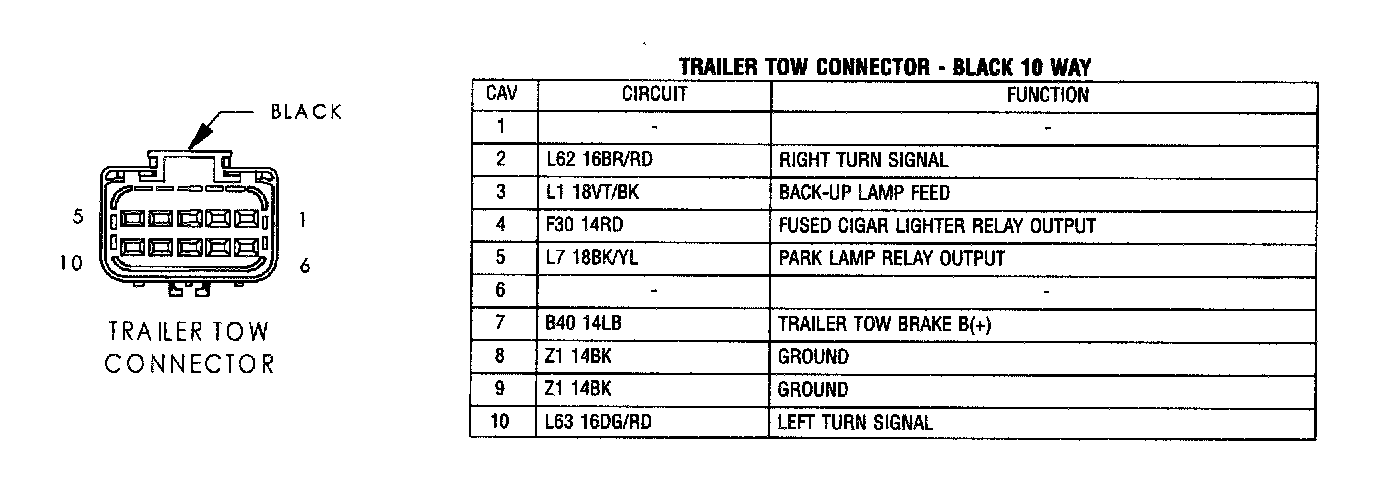 BLACK

5

1

10

6

TRAILER TOW CONNECTOR

TRAILER TOW CONNECTOR - BLACK 10 WAY

| CAV | CIRCUIT | FUNCTION |
|---|---|---|
| 1 | - | - |
| 2 | L62 16BR/RD | RIGHT TURN SIGNAL |
| 3 | L1 18VT/BK | BACK-UP LAMP FEED |
| 4 | F30 14RD | FUSED CIGAR LIGHTER RELAY OUTPUT |
| 5 | L7 18BK/YL | PARK LAMP RELAY OUTPUT |
| 6 | - | - |
| 7 | B40 14LB | TRAILER TOW BRAKE B(+) |
| 8 | Z1 14BK | GROUND |
| 9 | Z1 14BK | GROUND |
| 10 | L63 16DG/RD | LEFT TURN SIGNAL |